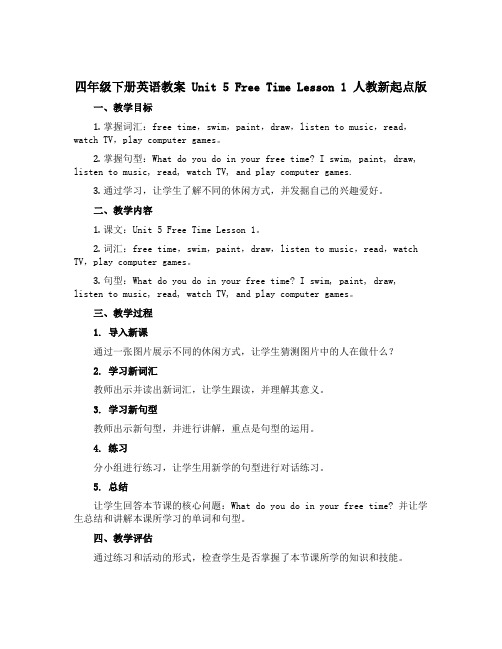 四年级下册英语教案 Unit 5 Free Time Lesson 1 人教新起点版

一、教学目标

1. 掌握词汇：free time，swim，paint，draw，listen to music，read，watch TV，play computer games。

2. 掌握句型：What do you do in your free time? I swim, paint, draw, listen to music, read, watch TV, and play computer games.

3. 通过学习，让学生了解不同的休闲方式，并发掘自己的兴趣爱好。

二、教学内容

1. 课文：Unit 5 Free Time Lesson 1。

2. 词汇：free time，swim，paint，draw，listen to music，read，watch TV，play computer games。

3. 句型：What do you do in your free time? I swim, paint, draw, listen to music, read, watch TV, and play computer games。

三、教学过程

1. 导入新课

通过一张图片展示不同的休闲方式，让学生猜测图片中的人在做什么？

2. 学习新词汇

教师出示并读出新词汇，让学生跟读，并理解其意义。

3. 学习新句型

教师出示新句型，并进行讲解，重点是句型的运用。

4. 练习

分小组进行练习，让学生用新学的句型进行对话练习。

5. 总结

让学生回答本节课的核心问题：What do you do in your free time? 并让学生总结和讲解本课所学习的单词和句型。

四、教学评估

通过练习和活动的形式，检查学生是否掌握了本节课所学的知识和技能。